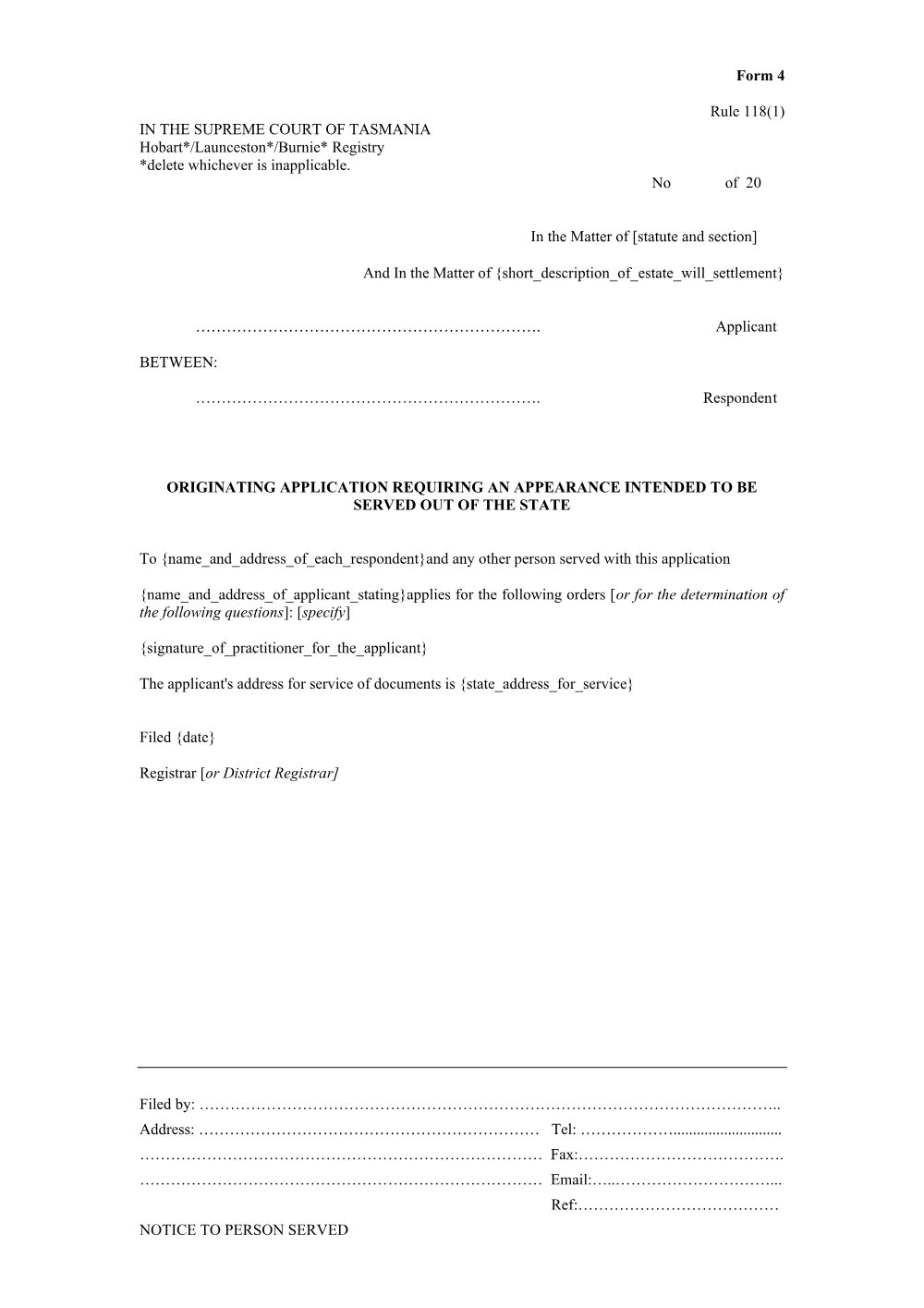 Form 4

Rule 118(1)

IN THE SUPREME COURT OF TASMANIA
Hobart*/Launceston*/Burnie* Registry
*delete whichever is inapplicable.

No ____ of 20

In the Matter of [statute and section]

And In the Matter of {short_description_of_estate_will_settlement}

____ Applicant

BETWEEN:

____ Respondent

ORIGINATING APPLICATION REQUIRING AN APPEARANCE INTENDED TO BE SERVED OUT OF THE STATE

To {name_and_address_of_each_respondent}and any other person served with this application

{name_and_address_of_applicant_stating}applies for the following orders [or for the determination of the following questions]: [specify]

{signature_of_practitioner_for_the_applicant}

The applicant's address for service of documents is {state_address_for_service}

Filed {date}

Registrar [or District Registrar]

Filed by: ____
Address: ____ Tel: ____
____ Fax: ____
____ Email: ____
Ref: ____

NOTICE TO PERSON SERVED